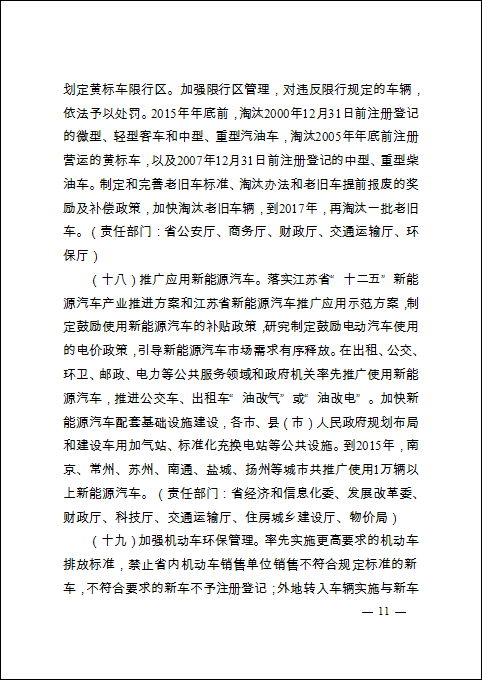 划定黄标车限行区。加强限行区管理，对违反限行规定的车辆，依法予以处罚。2015年年底前，淘汰2000年12月31日前注册登记的微型、轻型客车和中型、重型汽油车，淘汰2005年年底前注册营运的黄标车，以及2007年12月31日前注册登记的中型、重型柴油车。制定和完善老旧车标准、淘汰办法和老旧车提前报废的奖励及补偿政策，加快淘汰老旧车辆，到2017年，再淘汰一批老旧车。（责任部门：省公安厅、商务厅、财政厅、交通运输厅、环保厅）

（十八）推广应用新能源汽车。落实江苏省“十二五”新能源汽车产业推进方案和江苏省新能源汽车推广应用示范方案，制定鼓励使用新能源汽车的补贴政策，研究制定鼓励电动汽车使用的电价政策，引导新能源汽车市场需求有序释放。在出租、公交、环卫、邮政、电力等公共服务领域和政府机关率先推广使用新能源汽车，推进公交车、出租车“油改气”或“油改电”。加快新能源汽车配套基础设施建设，各市、县（市）人民政府规划布局和建设车用加气站、标准化充换电站等公共设施。到2015年，南京、常州、苏州、南通、盐城、扬州等城市共推广使用1万辆以上新能源汽车。（责任部门：省经济和信息化委、发展改革委、财政厅、科技厅、交通运输厅、住房城乡建设厅、物价局）

（十九）加强机动车环保管理。率先实施更高要求的机动车排放标准，禁止省内机动车销售单位销售不符合规定标准的新车，不符合要求的新车不予注册登记；外地转入车辆实施与新车

— 11 —